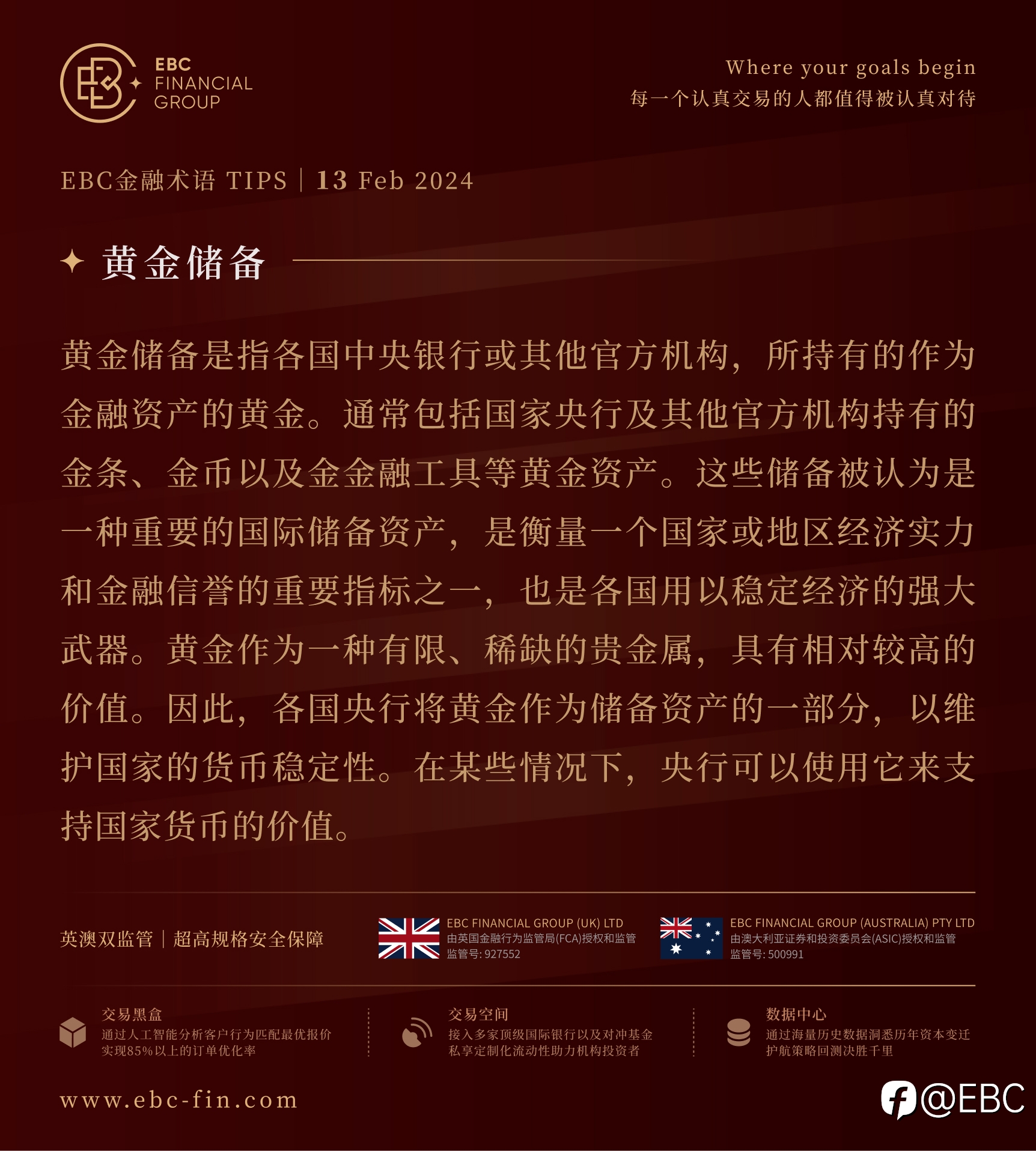 EBC FINANCIAL GROUP

Where your goals begin
每一个认真交易的人都值得被认真对待

EBC金融术语 TIPS | 13 Feb 2024

黄金储备

黄金储备是指各国中央银行或其他官方机构，所持有的作为金融资产的黄金。通常包括国家央行及其他官方机构持有的金条、金币以及金金融工具等黄金资产。这些储备被认为是一种重要的国际储备资产，是衡量一个国家或地区经济实力和金融信誉的重要指标之一，也是各国用以稳定经济的强大武器。黄金作为一种有限、稀缺的贵金属，具有相对较高的价值。因此，各国央行将黄金作为储备资产的一部分，以维护国家的货币稳定性。在某些情况下，央行可以使用它来支持国家货币的价值。

英澳双监管 | 超高规格安全保障

EBC FINANCIAL GROUP (UK) LTD
由英国金融行为监管局(FCA)授权和监管
监管号: 927552

EBC FINANCIAL GROUP (AUSTRALIA) PTY LTD
由澳大利亚证券和投资委员会(ASIC)授权和监管
监管号: 500991

交易黑盒
通过人工智能分析客户行为匹配最优报价
实现85%以上的订单优化率

交易空间
接入多家顶级国际银行以及对冲基金
私享定制化流动性助力机构投资者

数据中心
通过海量历史数据洞悉历年资本变迁
护航策略回测决胜千里

www.ebc-fin.com

@EBC